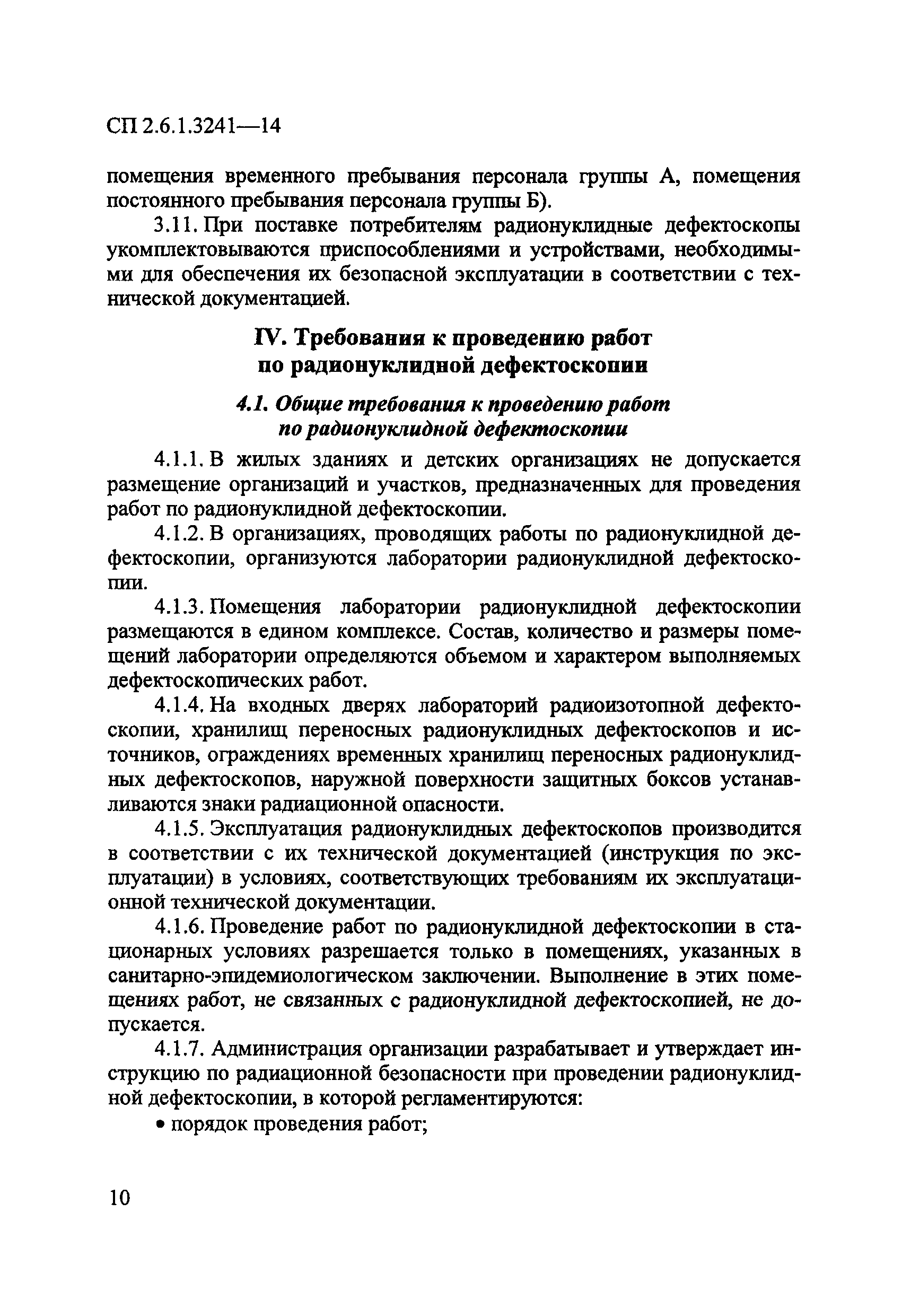 СП 2.6.1.3241—14

помещения временного пребывания персонала группы А, помещения постоянного пребывания персонала группы Б).

3.11. При поставке потребителям радионуклидные дефектоскопы укомплектовываются приспособлениями и устройствами, необходимыми для обеспечения их безопасной эксплуатации в соответствии с технической документацией.

IV. Требования к проведению работ по радионуклидной дефектоскопии

4.1. Общие требования к проведению работ по радионуклидной дефектоскопии

4.1.1. В жилых зданиях и детских организациях не допускается размещение организаций и участков, предназначенных для проведения работ по радионуклидной дефектоскопии.

4.1.2. В организациях, проводящих работы по радионуклидной дефектоскопии, организуются лаборатории радионуклидной дефектоскопии.

4.1.3. Помещения лаборатории радионуклидной дефектоскопии размещаются в едином комплексе. Состав, количество и размеры помещений лаборатории определяются объемом и характером выполняемых дефектоскопических работ.

4.1.4. На входных дверях лабораторий радиоизотопной дефектоскопии, хранилищ переносных радионуклидных дефектоскопов и источников, ограждениях временных хранилищ переносных радионуклидных дефектоскопов, наружной поверхности защитных боксов устанавливаются знаки радиационной опасности.

4.1.5. Эксплуатация радионуклидных дефектоскопов производится в соответствии с их технической документацией (инструкция по эксплуатации) в условиях, соответствующих требованиям их эксплуатационной технической документации.

4.1.6. Проведение работ по радионуклидной дефектоскопии в стационарных условиях разрешается только в помещениях, указанных в санитарно-эпидемиологическом заключении. Выполнение в этих помещениях работ, не связанных с радионуклидной дефектоскопией, не допускается.

4.1.7. Администрация организации разрабатывает и утверждает инструкцию по радиационной безопасности при проведении радионуклидной дефектоскопии, в которой регламентируются:

• порядок проведения работ;

10